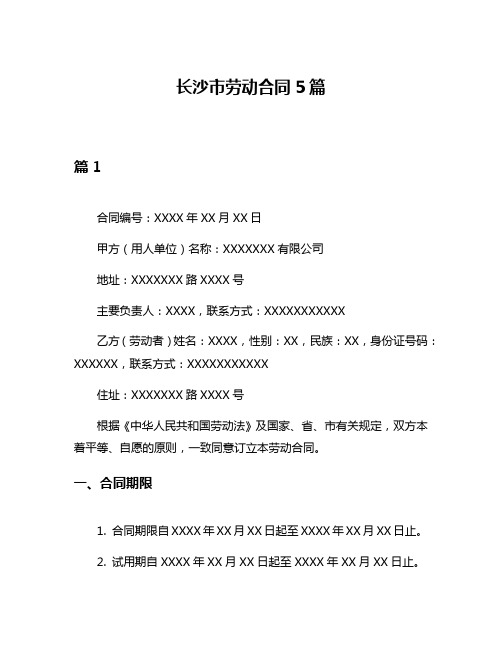 长沙市劳动合同 5 篇

篇 1

合同编号：XXXX 年 XX 月 XX 日

甲方（用人单位）名称：XXXXXXX 有限公司

地址：XXXXXXX 路 XXXX 号

主要负责人：XXXX，联系方式：XXXXXXXXXXX

乙方（劳动者）姓名：XXXX，性别：XX，民族：XX，身份证号码：XXXXXX，联系方式：XXXXXXXXXXX

住址：XXXXXXX 路 XXXX 号

根据《中华人民共和国劳动法》及国家、省、市有关规定，双方本着平等、自愿的原则，一致同意订立本劳动合同。

一、合同期限

1. 合同期限自 XXXX 年 XX 月 XX 日起至 XXXX 年 XX 月 XX 日止。

2. 试用期自 XXXX 年 XX 月 XX 日起至 XXXX 年 XX 月 XX 日止。